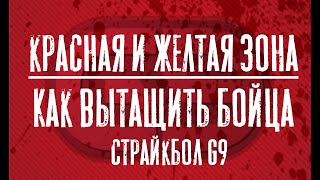 КРАСНАЯ И ЖЕЛТАЯ ЗОНА
КАК ВЫТАЩИТЬ БОЙЦА
СТРАЙКБОЛ G9